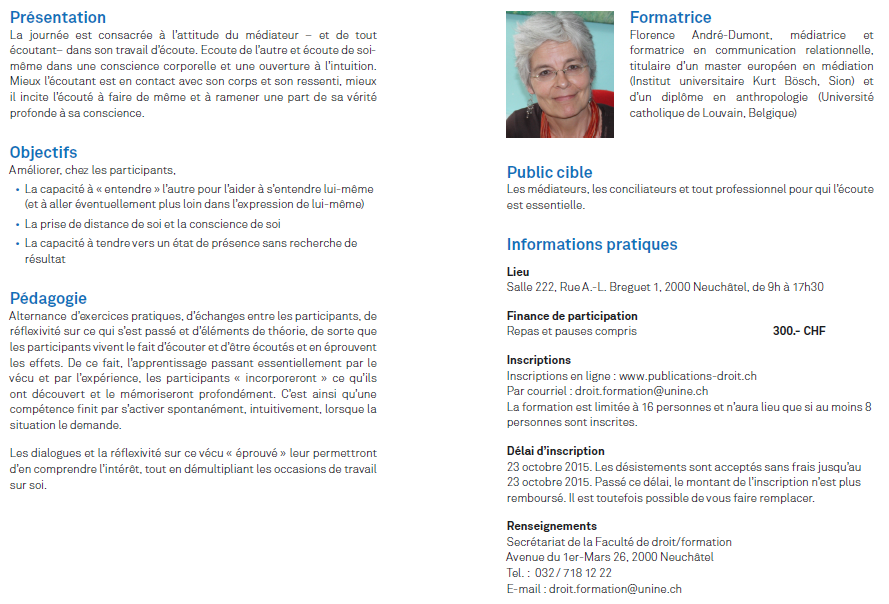 Présentation
La journée est consacrée à l'attitude du médiateur – et de tout écoutant– dans son travail d'écoute. Ecoute de l'autre et écoute de soi-même dans une conscience corporelle et une ouverture à l'intuition. Mieux l'écoutant est en contact avec son corps et son ressenti, mieux il incite l'écouté à faire de même et à ramener une part de sa vérité profonde à sa conscience.

Objectifs
Améliorer, chez les participants,
• La capacité à « entendre » l'autre pour l'aider à s'entendre lui-même (et à aller éventuellement plus loin dans l'expression de lui-même)
• La prise de distance de soi et la conscience de soi
• La capacité à tendre vers un état de présence sans recherche de résultat

Pédagogie
Alternance d'exercices pratiques, d'échanges entre les participants, de réflexivité sur ce qui s'est passé et d'éléments de théorie, de sorte que les participants vivent le fait d'écouter et d'être écoutés et en éprouvent les effets. De ce fait, l'apprentissage passant essentiellement par le vécu et par l'expérience, les participants « incorporeront » ce qu'ils ont découvert et le mémoriseront profondément. C'est ainsi qu'une compétence finit par s'activer spontanément, intuitivement, lorsque la situation le demande.

Les dialogues et la réflexivité sur ce vécu « éprouvé » leur permettront d'en comprendre l'intérêt, tout en démultipliant les occasions de travail sur soi.

Formatrice
Florence André-Dumont, médiatrice et formatrice en communication relationnelle, titulaire d'un master européen en médiation (Institut universitaire Kurt Bösch, Sion) et d'un diplôme en anthropologie (Université catholique de Louvain, Belgique)

Public cible
Les médiateurs, les conciliateurs et tout professionnel pour qui l'écoute est essentielle.

Informations pratiques

Lieu
Salle 222, Rue A.-L. Breguet 1, 2000 Neuchâtel, de 9h à 17h30

Finance de participation
Repas et pauses compris 300.- CHF

Inscriptions
Inscriptions en ligne : www.publications-droit.ch
Par courriel : droit.formation@unine.ch
La formation est limitée à 16 personnes et n'aura lieu que si au moins 8 personnes sont inscrites.

Délai d'inscription
23 octobre 2015. Les désistements sont acceptés sans frais jusqu'au 23 octobre 2015. Passé ce délai, le montant de l'inscription n'est plus remboursé. Il est toutefois possible de vous faire remplacer.

Renseignements
Secrétariat de la Faculté de droit/formation
Avenue du 1er-Mars 26, 2000 Neuchâtel
Tel. : 032 / 718 12 22
E-mail : droit.formation@unine.ch